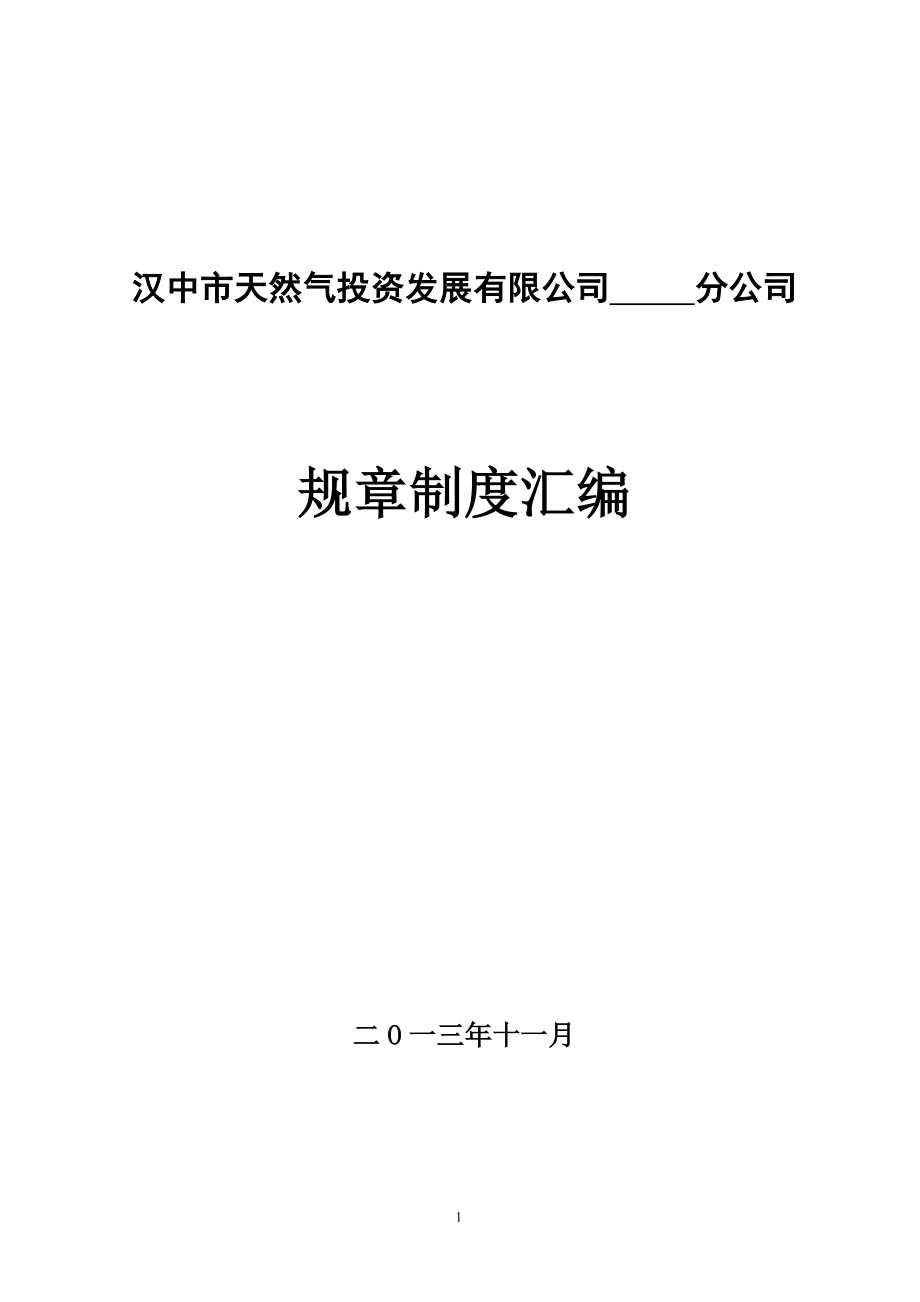 汉中市天然气投资发展有限公司_____分公司

规章制度汇编

二0一三年十一月

1